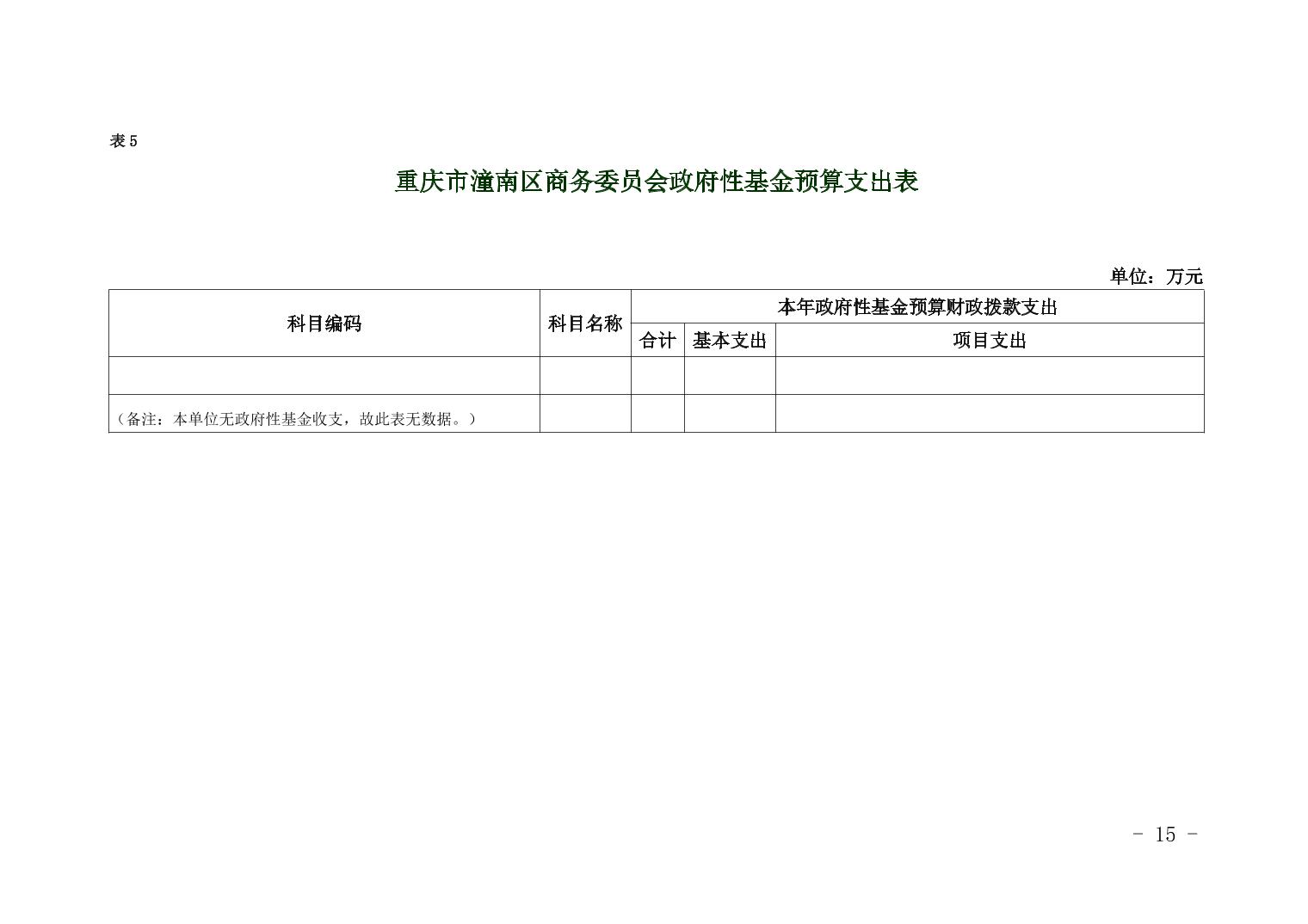 表5

重庆市潼南区商务委员会政府性基金预算支出表

单位：万元

| 科目编码 | 科目名称 | 本年政府性基金预算财政拨款支出 | | |
|---|---|---|---|---|
| | | 合计 | 基本支出 | 项目支出 |
| | | | | |
| （备注：本单位无政府性基金收支，故此表无数据。） | | | | |

- 15 -